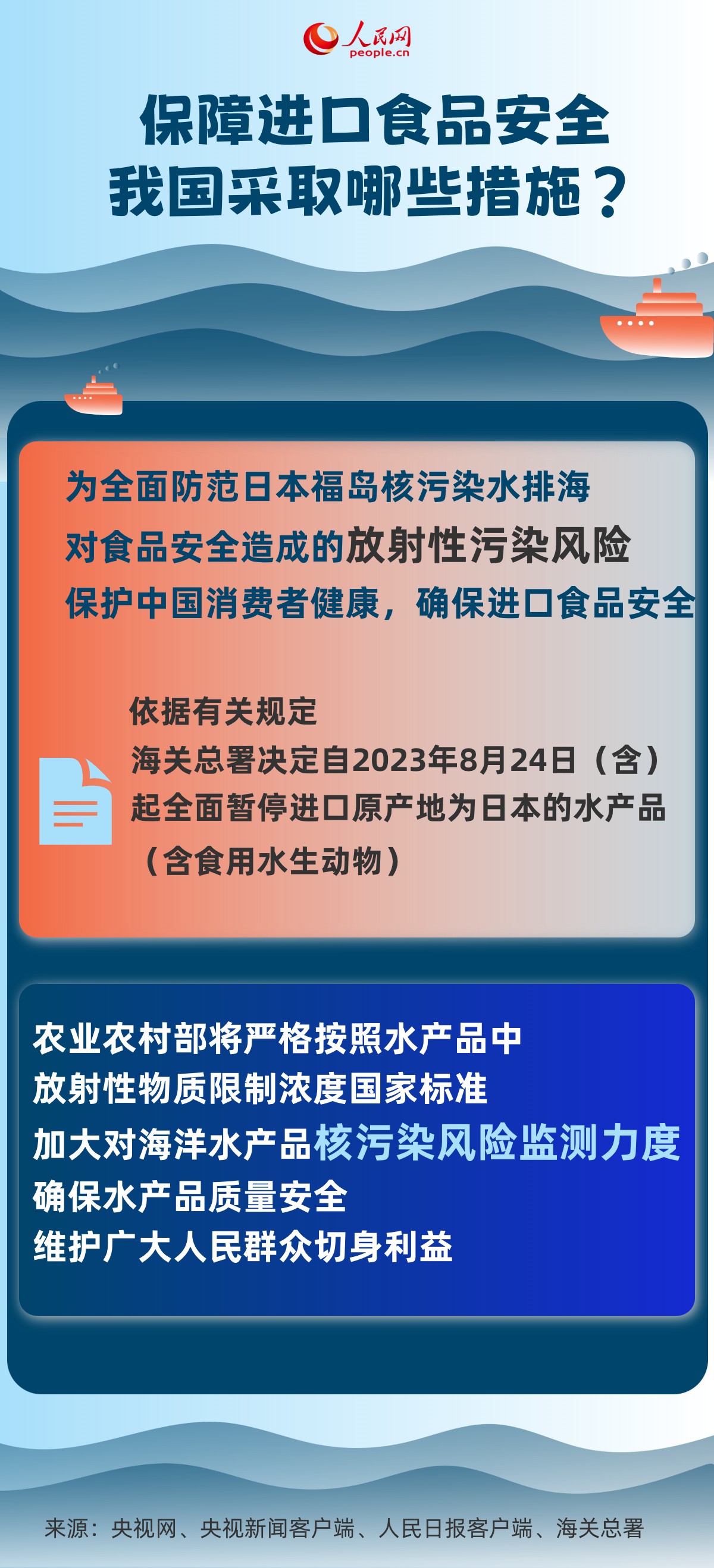 人民网
people.cn

保障进口食品安全
我国采取哪些措施？

为全面防范日本福岛核污染水排海
对食品安全造成的放射性污染风险
保护中国消费者健康，确保进口食品安全

依据有关规定
海关总署决定自2023年8月24日（含）
起全面暂停进口原产地为日本的水产品
（含食用水生动物）

农业农村部将严格按照水产品中
放射性物质限制浓度国家标准
加大对海洋水产品核污染风险监测力度
确保水产品质量安全
维护广大人民群众切身利益

来源：央视网、央视新闻客户端、人民日报客户端、海关总署